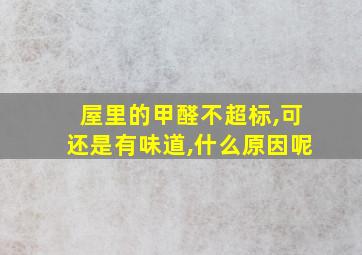 屋里的甲醛不超标,可还是有味道,什么原因呢